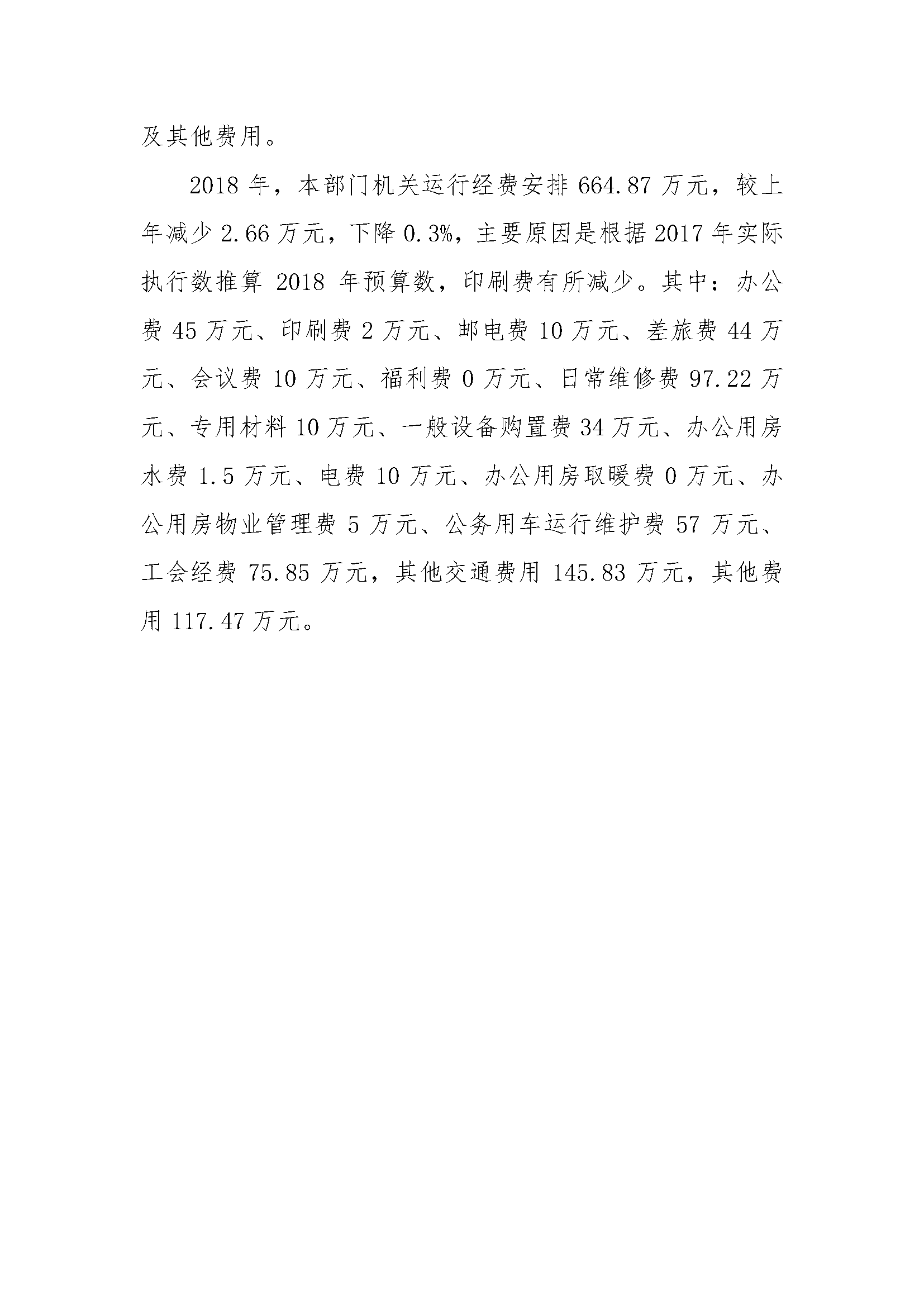 及其他费用。

2018 年，本部门机关运行经费安排 664.87 万元，较上年减少 2.66 万元，下降 0.3%，主要原因是根据 2017 年实际执行数推算 2018 年预算数，印刷费有所减少。其中：办公费 45 万元、印刷费 2 万元、邮电费 10 万元、差旅费 44 万元、会议费 10 万元、福利费 0 万元、日常维修费 97.22 万元、专用材料 10 万元、一般设备购置费 34 万元、办公用房水费 1.5 万元、电费 10 万元、办公用房取暖费 0 万元、办公用房物业管理费 5 万元、公务用车运行维护费 57 万元、工会经费 75.85 万元，其他交通费用 145.83 万元，其他费用 117.47 万元。